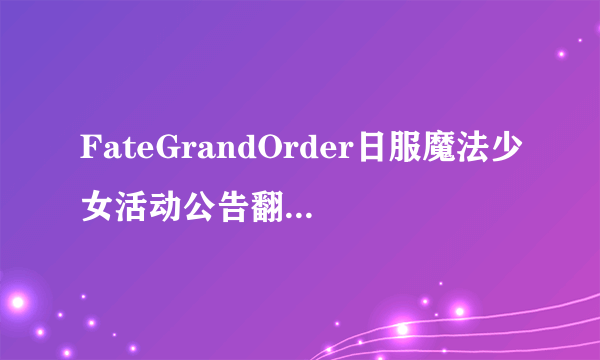 FateGrandOrder日服魔法少女活动公告翻...